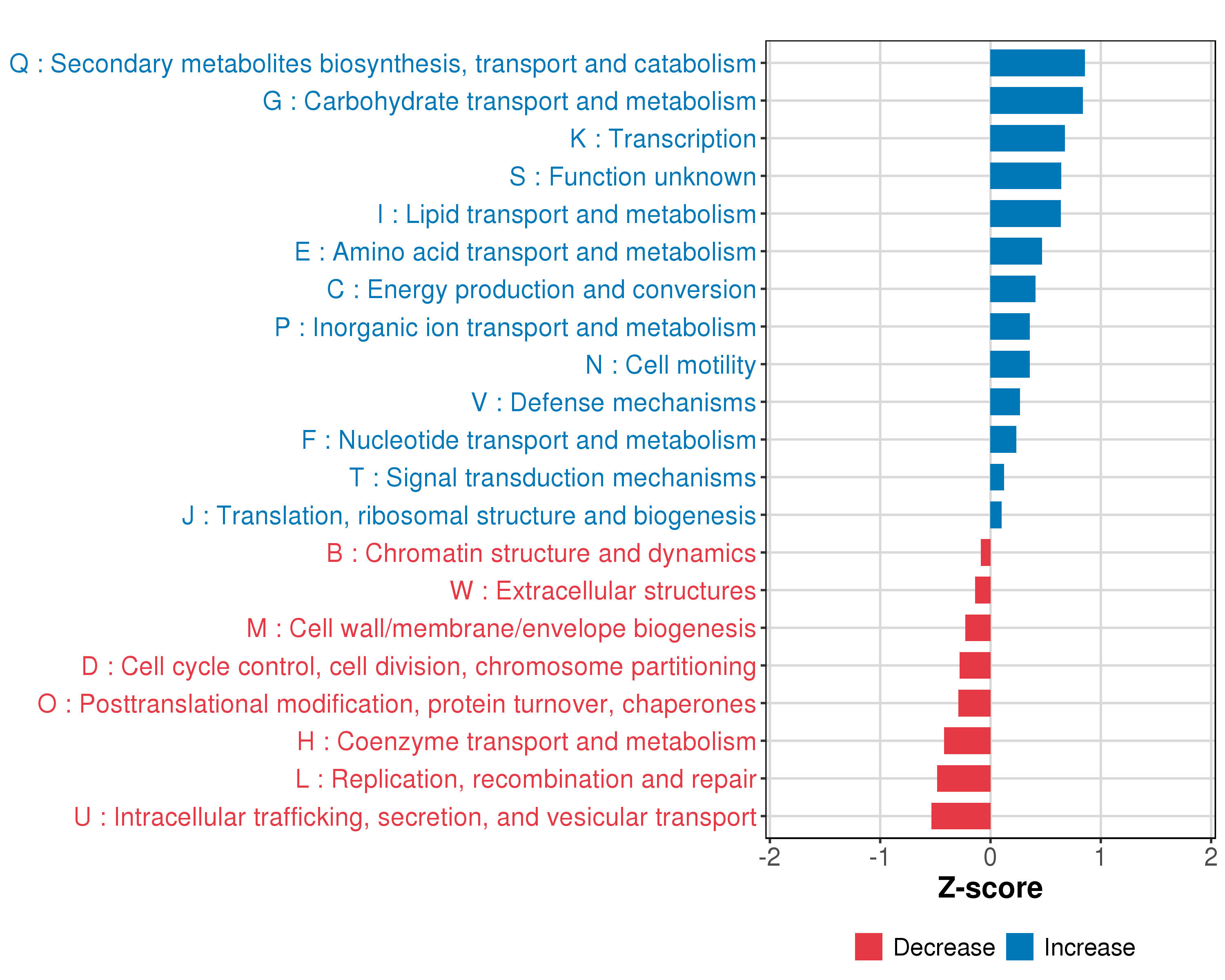 Q : Secondary metabolites biosynthesis, transport and catabolism
G : Carbohydrate transport and metabolism
K : Transcription
S : Function unknown
I : Lipid transport and metabolism
E : Amino acid transport and metabolism
C : Energy production and conversion
P : Inorganic ion transport and metabolism
N : Cell motility
V : Defense mechanisms
F : Nucleotide transport and metabolism
T : Signal transduction mechanisms
J : Translation, ribosomal structure and biogenesis
B : Chromatin structure and dynamics
W : Extracellular structures
M : Cell wall/membrane/envelope biogenesis
D : Cell cycle control, cell division, chromosome partitioning
O : Posttranslational modification, protein turnover, chaperones
H : Coenzyme transport and metabolism
L : Replication, recombination and repair
U : Intracellular trafficking, secretion, and vesicular transport

-2 -1 0 1 2
Z-score

Decrease Increase